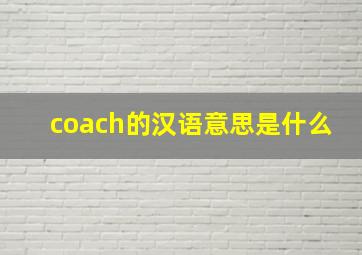 coach的汉语意思是什么